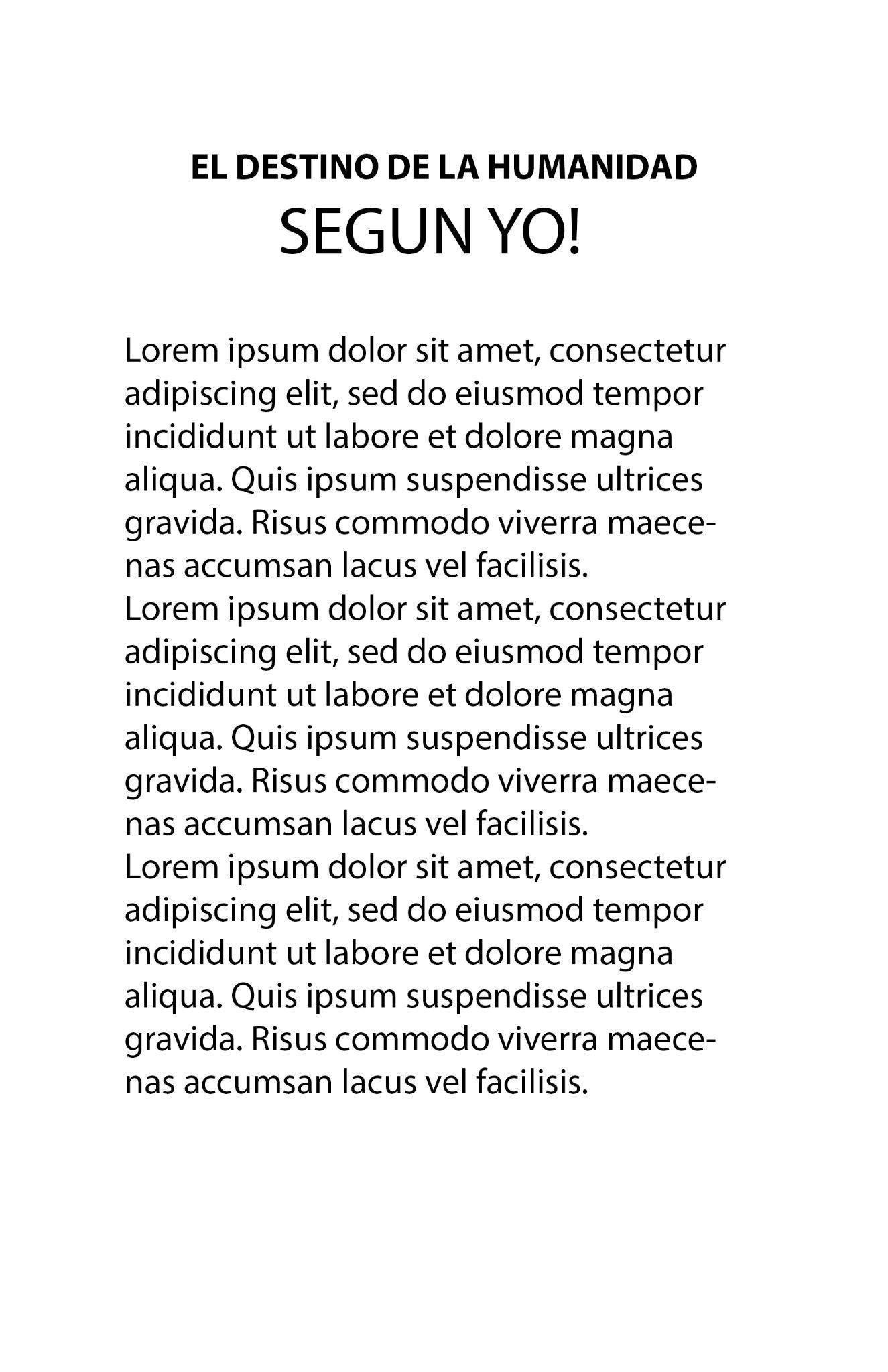 EL DESTINO DE LA HUMANIDAD
SEGUN YO!

Lorem ipsum dolor sit amet, consectetur adipiscing elit, sed do eiusmod tempor incididunt ut labore et dolore magna aliqua. Quis ipsum suspendisse ultrices gravida. Risus commodo viverra maecenas accumsan lacus vel facilisis.
Lorem ipsum dolor sit amet, consectetur adipiscing elit, sed do eiusmod tempor incididunt ut labore et dolore magna aliqua. Quis ipsum suspendisse ultrices gravida. Risus commodo viverra maecenas accumsan lacus vel facilisis.
Lorem ipsum dolor sit amet, consectetur adipiscing elit, sed do eiusmod tempor incididunt ut labore et dolore magna aliqua. Quis ipsum suspendisse ultrices gravida. Risus commodo viverra maecenas accumsan lacus vel facilisis.